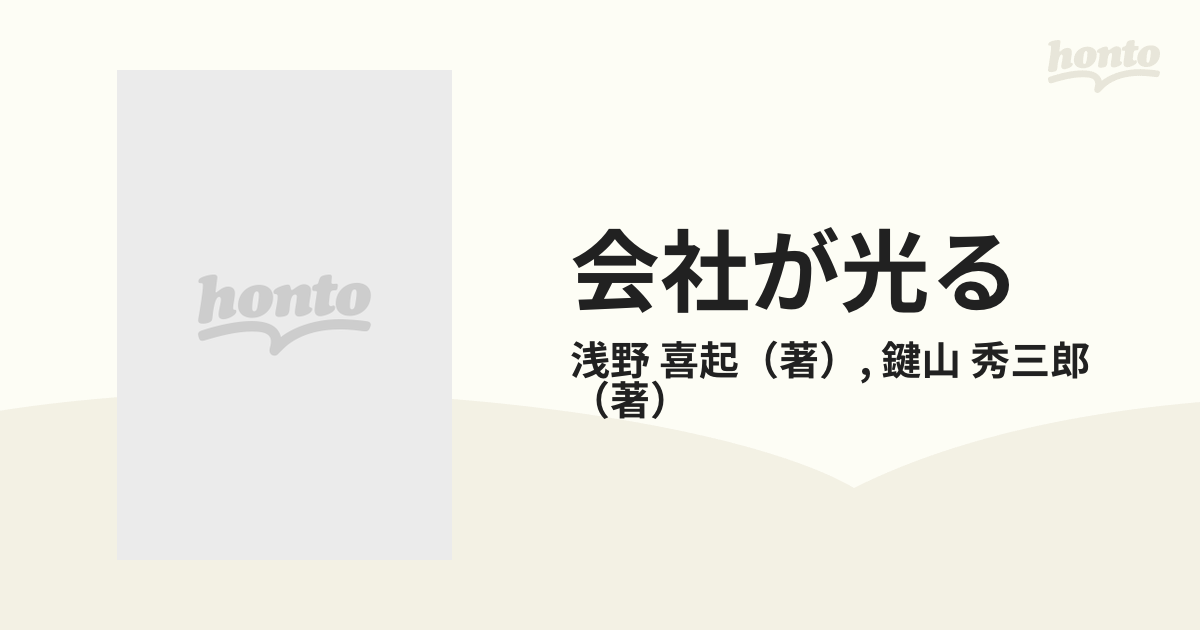 honto

honto

会社が光る

浅野 喜起（著）, 鍵山 秀三郎（著）